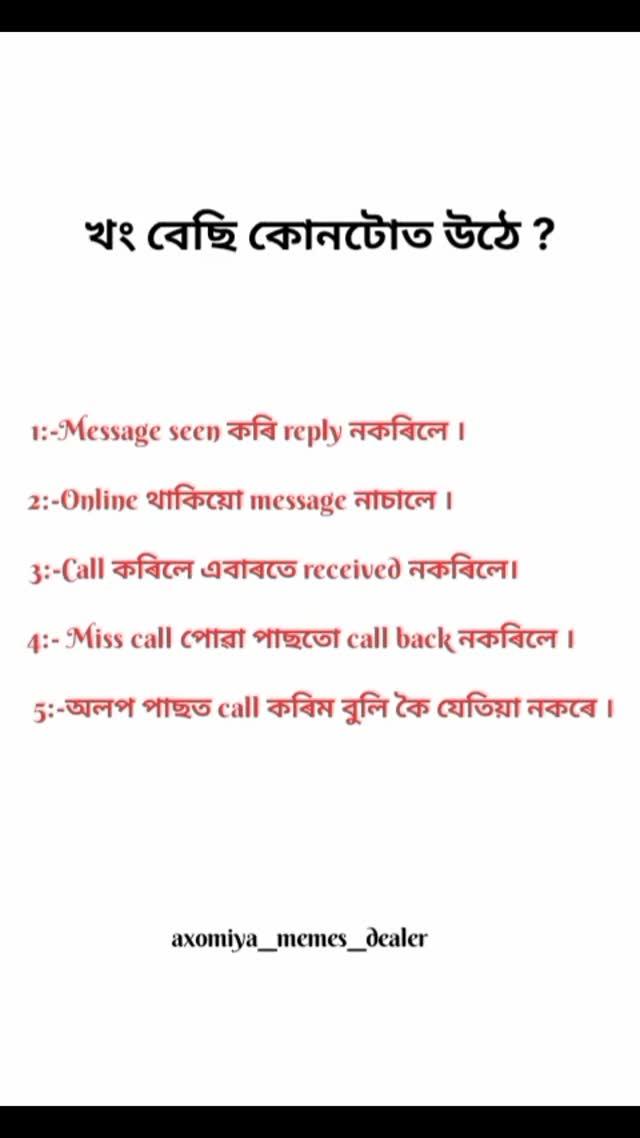 খং বেছি কোনটোত উঠে ?

1:-Message seen কৰি reply নকৰিলে ।

2:-Online থাকিয়ো message নাচালে ।

3:-Call কৰিলে এবাৰতে received নকৰিলে।

4:- Miss call পোৱা পাছতো call back নকৰিলে ।

5:-অলপ পাছত call কৰিম বুলি কৈ যেতিয়া নকৰে ।

axomiya_memes_dealer